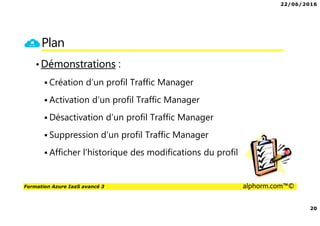 22/06/2016

Plan

• Démonstrations :

• Création d'un profil Traffic Manager

• Activation d'un profil Traffic Manager

• Désactivation d'un profil Traffic Manager

• Suppression d'un profil Traffic Manager

• Afficher l'historique des modifications du profil

Formation Azure IaaS avancé 3

alphorm.com™©

20